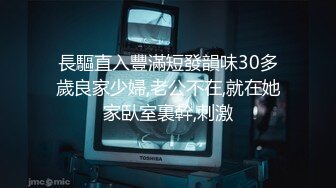 長驅直入豐滿短發韻味30多歲良家少婦,老公不在,就在她家臥室裏幹,刺激

TOSHIBA

jmcomic